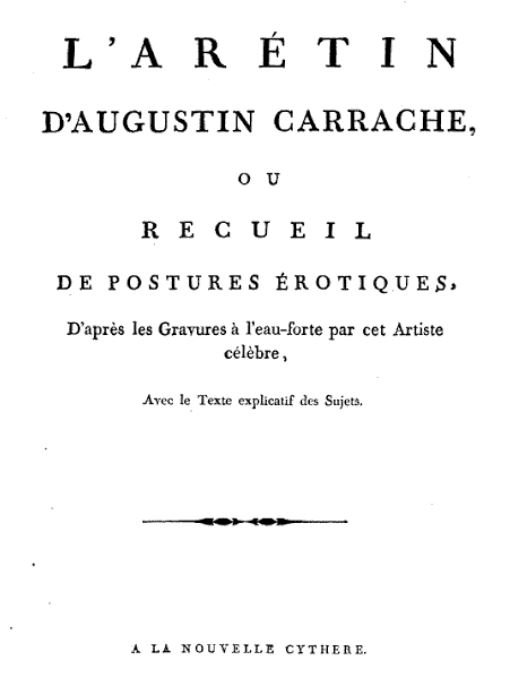 L'ARÉTIN

D'AUGUSTIN CARRACHE,

OU

RECUEIL

DE POSTURES ÉROTIQUES,

D'après les Gravures à l'eau-forte par cet Artiste célèbre,

Avec le Texte explicatif des Sujets.

A LA NOUVELLE CYTHERE.